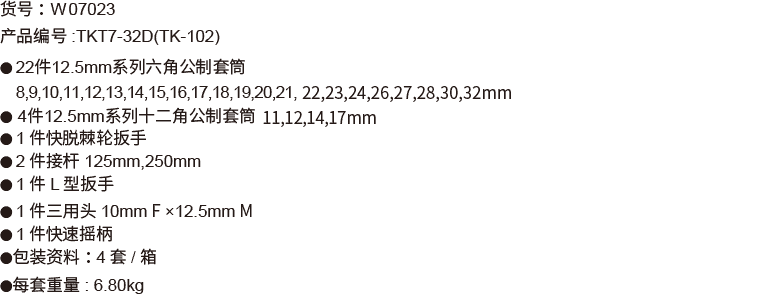 货号：W07023

产品编号 :TKT7-32D(TK-102)

●22件12.5mm系列六角公制套筒
8,9,10,11,12,13,14,15,16,17,18,19,20,21, 22,23,24,26,27,28,30,32mm

● 4件12.5mm系列十二角公制套筒 11,12,14,17mm

●1 件快脱棘轮扳手

●2 件接杆 125mm,250mm

●1 件 L 型扳手

●1 件三用头 10mm F ×12.5mm M

●1 件快速摇柄

●包装资料：4 套 / 箱

●每套重量 : 6.80kg